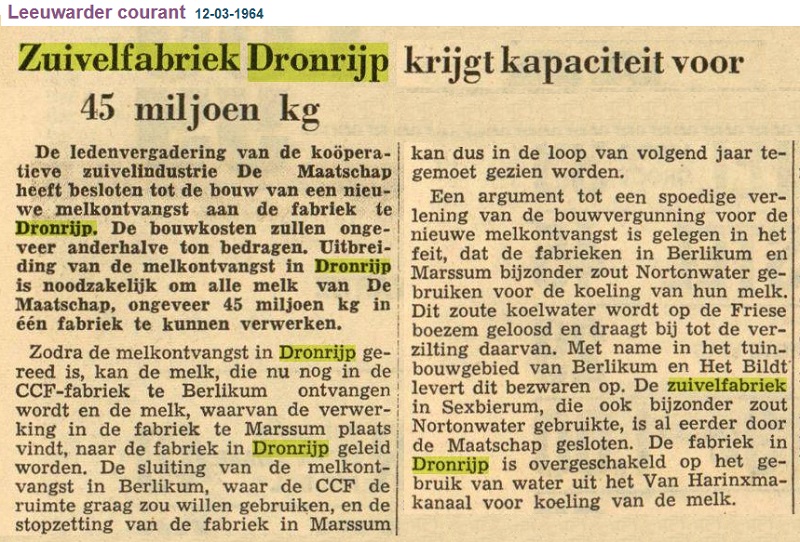 Leeuwarder courant 12-03-1964

Zuivelfabriek Dronrijp krijgt kapaciteit voor 45 miljoen kg

De ledenvergadering van de koöperatieve zuivelindustrie De Maatschap heeft besloten tot de bouw van een nieuwe melkontvangst aan de fabriek te Dronrijp. De bouwkosten zullen ongeveer anderhalve ton bedragen. Uitbreiding van de melkontvangst in Dronrijp is noodzakelijk om alle melk van De Maatschap, ongeveer 45 miljoen kg in één fabriek te kunnen verwerken.

Zodra de melkontvangst in Dronrijp gereed is, kan de melk, die nu nog in de CCF-fabriek te Berlikum ontvangen wordt en de melk, waarvan de verwerking in de fabriek te Marssum plaats vindt, naar de fabriek in Dronrijp geleid worden. De sluiting van de melkontvangst in Berlikum, waar de CCF de ruimte graag zou willen gebruiken, en de stopzetting van de fabriek in Marssum kan dus in de loop van volgend jaar tegemoet gezien worden.

Een argument tot een spoedige verlening van de bouwvergunning voor de nieuwe melkontvangst is gelegen in het feit, dat de fabrieken in Berlikum en Marssum bijzonder zout Nortonwater gebruiken voor de koeling van hun melk. Dit zoute koelwater wordt op de Friese boezem geloosd en draagt bij tot de verzilting daarvan. Met name in het tuinbouwgebied van Berlikum en Het Bildt levert dit bezwaren op. De zuivelfabriek in Sexbierum, die ook bijzonder zout Nortonwater gebruikte, is al eerder door de Maatschap gesloten. De fabriek in Dronrijp is overgeschakeld op het gebruik van water uit het Van Harinxmakanaal voor koeling van de melk.